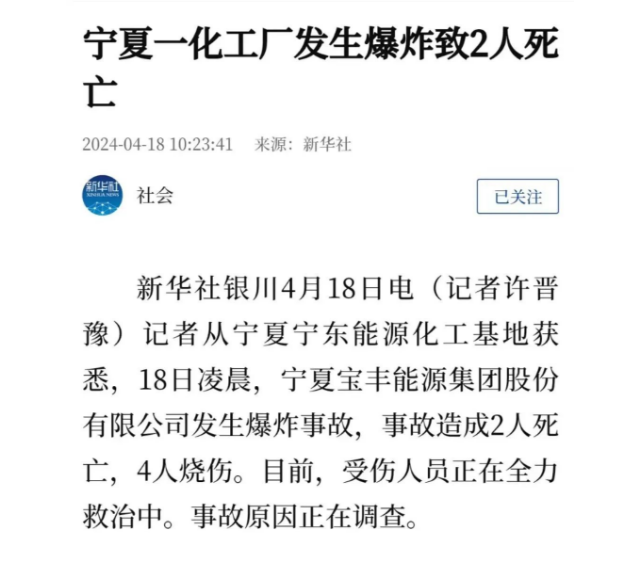 宁夏一化工厂发生爆炸致2人死亡

2024-04-18 10:23:41　来源：新华社

新华社
XINHUA NEWS

社会

已关注

新华社银川4月18日电（记者许晋豫）记者从宁夏宁东能源化工基地获悉，18日凌晨，宁夏宝丰能源集团股份有限公司发生爆炸事故，事故造成2人死亡，4人烧伤。目前，受伤人员正在全力救治中。事故原因正在调查。